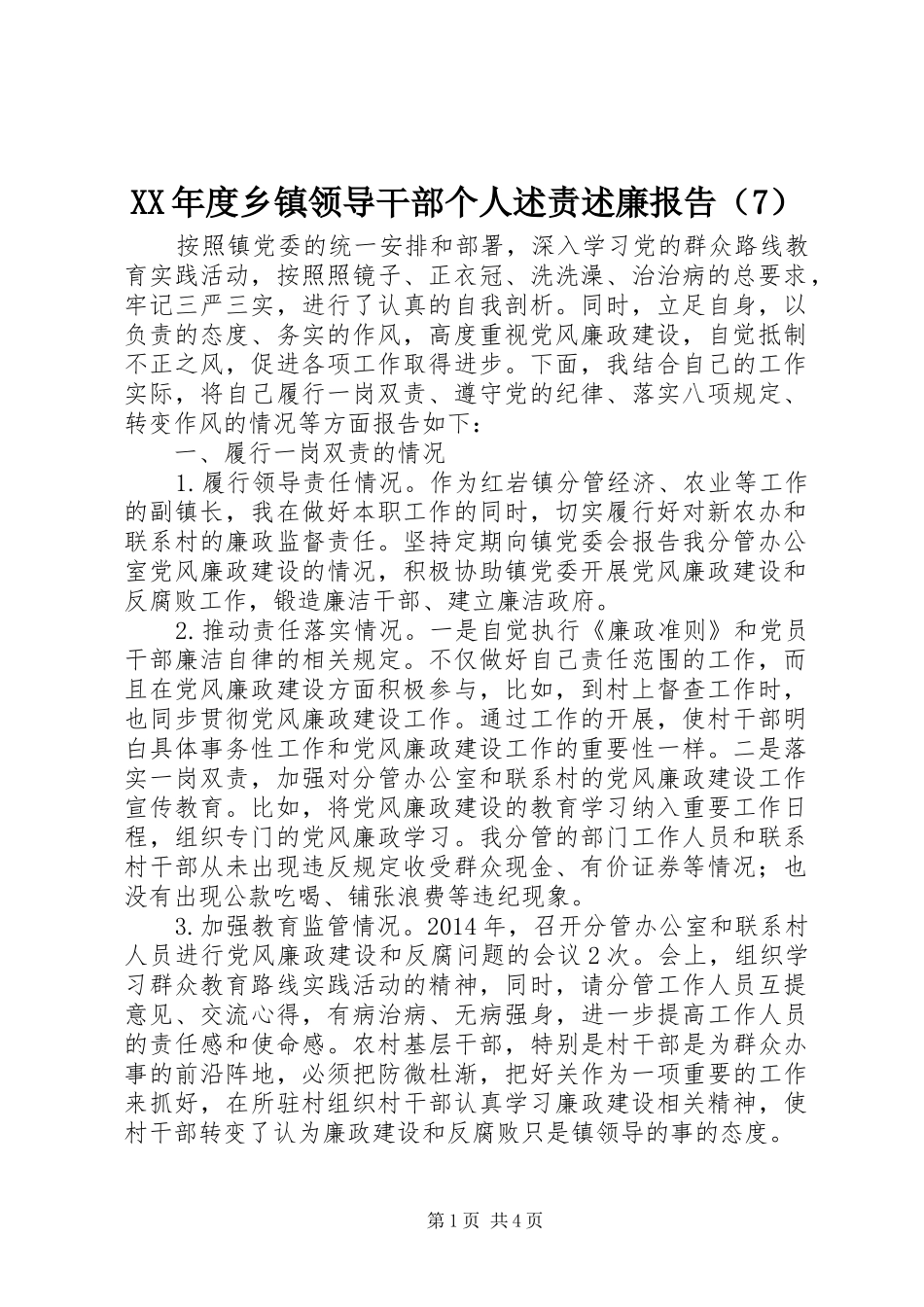 XX年度乡镇领导干部个人述责述廉报告（7）

按照镇党委的统一安排和部署，深入学习党的群众路线教育实践活动，按照照镜子、正衣冠、洗洗澡、治治病的总要求，牢记三严三实，进行了认真的自我剖析。同时，立足自身，以负责的态度、务实的作风，高度重视党风廉政建设，自觉抵制不正之风，促进各项工作取得进步。下面，我结合自己的工作实际，将自己履行一岗双责、遵守党的纪律、落实八项规定、转变作风的情况等方面报告如下：

一、履行一岗双责的情况

1.履行领导责任情况。作为红岩镇分管经济、农业等工作的副镇长，我在做好本职工作的同时，切实履行好对新农办和联系村的廉政监督责任。坚持定期向镇党委会报告我分管办公室党风廉政建设的情况，积极协助镇党委开展党风廉政建设和反腐败工作，锻造廉洁干部、建立廉洁政府。

2.推动责任落实情况。一是自觉执行《廉政准则》和党员干部廉洁自律的相关规定。不仅做好自己责任范围的工作，而且在党风廉政建设方面积极参与，比如，到村上督查工作时，也同步贯彻党风廉政建设工作。通过工作的开展，使村干部明白具体事务性工作和党风廉政建设工作的重要性一样。二是落实一岗双责，加强对分管办公室和联系村的党风廉政建设工作宣传教育。比如，将党风廉政建设的教育学习纳入重要工作日程，组织专门的党风廉政学习。我分管的部门工作人员和联系村干部从未出现违反规定收受群众现金、有价证券等情况；也没有出现公款吃喝、铺张浪费等违纪现象。

3.加强教育监管情况。2014年，召开分管办公室和联系村人员进行党风廉政建设和反腐问题的会议2次。会上，组织学习群众教育路线实践活动的精神，同时，请分管工作人员互提意见、交流心得，有病治病、无病强身，进一步提高工作人员的责任感和使命感。农村基层干部，特别是村干部是为群众办事的前沿阵地，必须把防微杜渐，把好关作为一项重要的工作来抓好，在所驻村组织村干部认真学习廉政建设相关精神，使村干部转变了认为廉政建设和反腐败只是镇领导的事的态度。

第1页 共4页